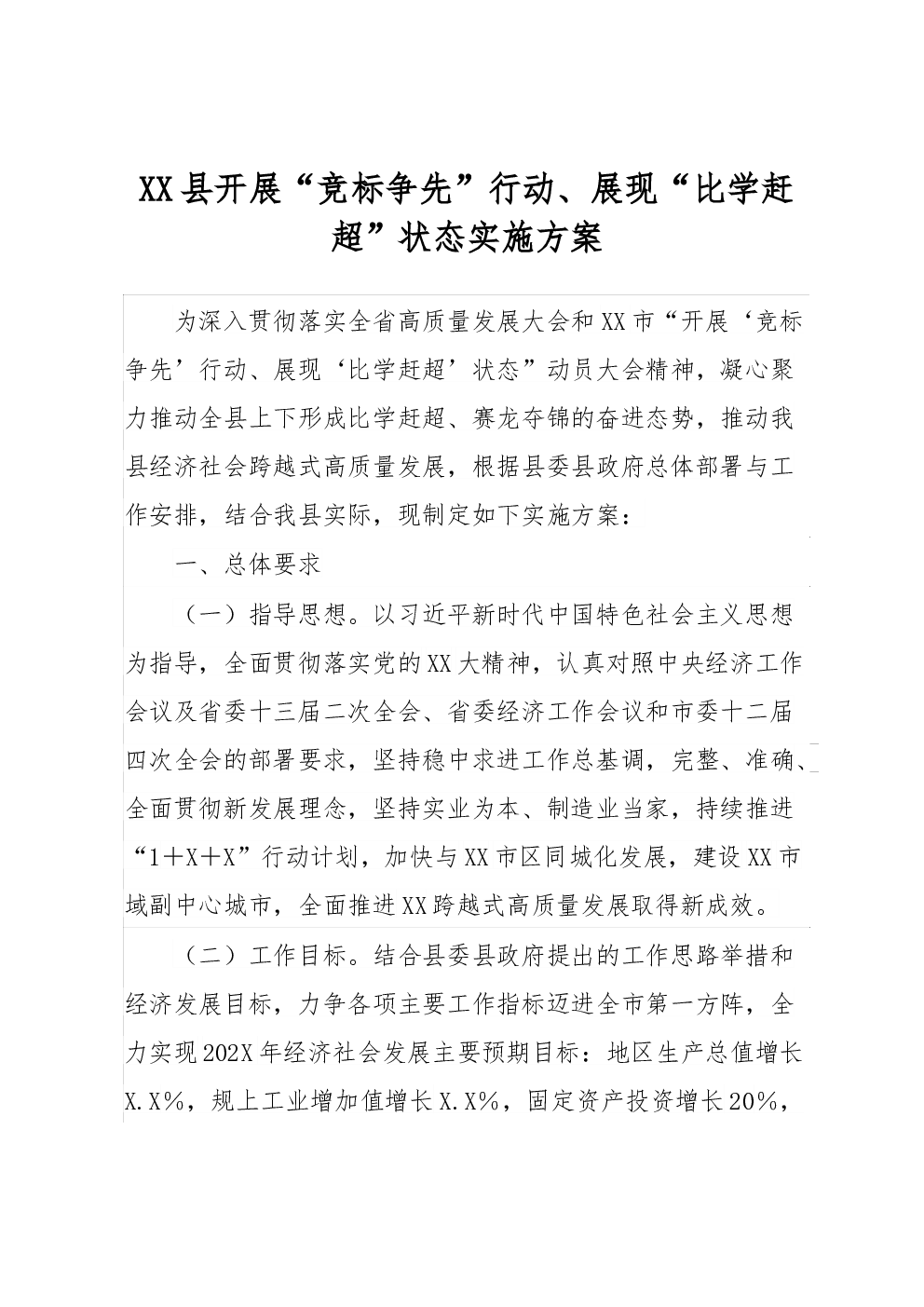 XX县开展“竞标争先”行动、展现“比学赶超”状态实施方案

为深入贯彻落实全省高质量发展大会和XX市“开展‘竞标争先’行动、展现‘比学赶超’状态”动员大会精神，凝心聚力推动全县上下形成比学赶超、赛龙夺锦的奋进态势，推动我县经济社会跨越式高质量发展，根据县委县政府总体部署与工作安排，结合我县实际，现制定如下实施方案：

一、总体要求

（一）指导思想。以习近平新时代中国特色社会主义思想为指导，全面贯彻落实党的XX大精神，认真对照中央经济工作会议及省委十三届二次全会、省委经济工作会议和市委十二届四次全会的部署要求，坚持稳中求进工作总基调，完整、准确、全面贯彻新发展理念，坚持实业为本、制造业当家，持续推进“1＋X＋X”行动计划，加快与XX市区同城化发展，建设XX市域副中心城市，全面推进XX跨越式高质量发展取得新成效。

（二）工作目标。结合县委县政府提出的工作思路举措和经济发展目标，力争各项主要工作指标迈进全市第一方阵，全力实现202X年经济社会发展主要预期目标：地区生产总值增长X.X%，规上工业增加值增长X.X%，固定资产投资增长20%，